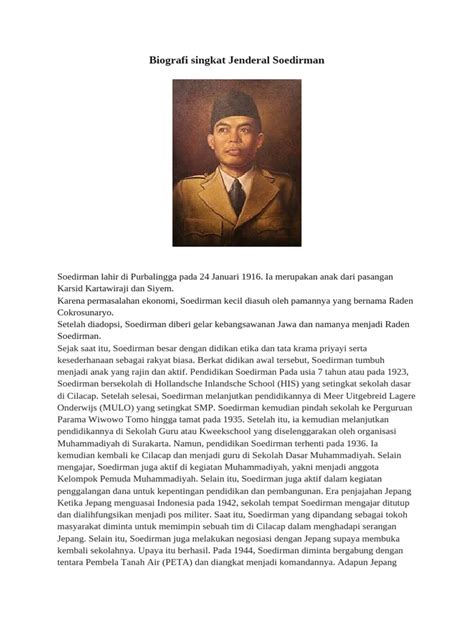 Biografi singkat Jenderal Soedirman

Soedirman lahir di Purbalingga pada 24 Januari 1916. Ia merupakan anak dari pasangan Karsid Kartawiraji dan Siyem.
Karena permasalahan ekonomi, Soedirman kecil diasuh oleh pamannya yang bernama Raden Cokrosunaryo.
Setelah diadopsi, Soedirman diberi gelar kebangsawanan Jawa dan namanya menjadi Raden Soedirman.
Sejak saat itu, Soedirman besar dengan didikan etika dan tata krama priyayi serta kesederhanaan sebagai rakyat biasa. Berkat didikan awal tersebut, Soedirman tumbuh menjadi anak yang rajin dan aktif. Pendidikan Soedirman Pada usia 7 tahun atau pada 1923, Soedirman bersekolah di Hollandsche Inlandsche School (HIS) yang setingkat sekolah dasar di Cilacap. Setelah selesai, Soedirman melanjutkan pendidikannya di Meer Uitgebreid Lagere Onderwijs (MULO) yang setingkat SMP. Soedirman kemudian pindah sekolah ke Perguruan Parama Wiwowo Tomo hingga tamat pada 1935. Setelah itu, ia kemudian melanjutkan pendidikannya di Sekolah Guru atau Kweekschool yang diselenggarakan oleh organisasi Muhammadiyah di Surakarta. Namun, pendidikan Soedirman terhenti pada 1936. Ia kemudian kembali ke Cilacap dan menjadi guru di Sekolah Dasar Muhammadiyah. Selain mengajar, Soedirman juga aktif di kegiatan Muhammadiyah, yakni menjadi anggota Kelompok Pemuda Muhammadiyah. Selain itu, Soedirman juga aktif dalam kegiatan penggalangan dana untuk kepentingan pendidikan dan pembangunan. Era penjajahan Jepang Ketika Jepang menguasai Indonesia pada 1942, sekolah tempat Soedirman mengajar ditutup dan dialihfungsikan menjadi pos militer. Saat itu, Soedirman yang dipandang sebagai tokoh masyarakat diminta untuk memimpin sebuah tim di Cilacap dalam menghadapi serangan Jepang. Selain itu, Soedirman juga melakukan negosiasi dengan Jepang supaya membuka kembali sekolahnya. Upaya itu berhasil. Pada 1944, Soedirman diminta bergabung dengan tentara Pembela Tanah Air (PETA) dan diangkat menjadi komandannya. Adapun Jepang